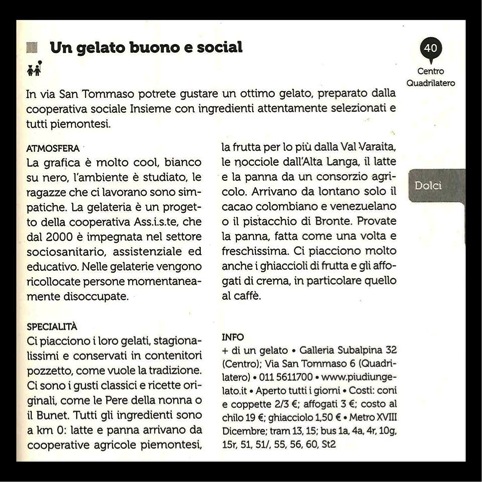 Un gelato buono e social

40
Centro
Quadrilatero

In via San Tommaso potrete gustare un ottimo gelato, preparato dalla cooperativa sociale Insieme con ingredienti attentamente selezionati e tutti piemontesi.

ATMOSFERA
La grafica è molto cool, bianco su nero, l'ambiente è studiato, le ragazze che ci lavorano sono simpatiche. La gelateria è un progetto della cooperativa Ass.i.s.te, che dal 2000 è impegnata nel settore sociosanitario, assistenziale ed educativo. Nelle gelaterie vengono ricollocate persone momentaneamente disoccupate.

SPECIALITÀ
Ci piacciono i loro gelati, stagionalissimi e conservati in contenitori pozzetto, come vuole la tradizione. Ci sono i gusti classici e ricette originali, come le Pere della nonna o il Bunet. Tutti gli ingredienti sono a km 0: latte e panna arrivano da cooperative agricole piemontesi, la frutta per lo più dalla Val Varaita, le nocciole dall'Alta Langa, il latte e la panna da un consorzio agricolo. Arrivano da lontano solo il cacao colombiano e venezuelano o il pistacchio di Bronte. Provate la panna, fatta come una volta e freschissima. Ci piacciono molto anche i ghiaccioli di frutta e gli affogati di crema, in particolare quello al caffè.

Dolci

INFO
+ di un gelato • Galleria Subalpina 32 (Centro); Via San Tommaso 6 (Quadrilatero) • 011 5611700 • www.piudiungelato.it • Aperto tutti i giorni • Costi: coni e coppette 2/3 €; affogati 3 €; costo al chilo 19 €; ghiacciolo 1,50 € • Metro XVIII Dicembre; tram 13, 15; bus 1a, 4a, 4r, 10g, 15r, 51, 51/, 55, 56, 60, St2